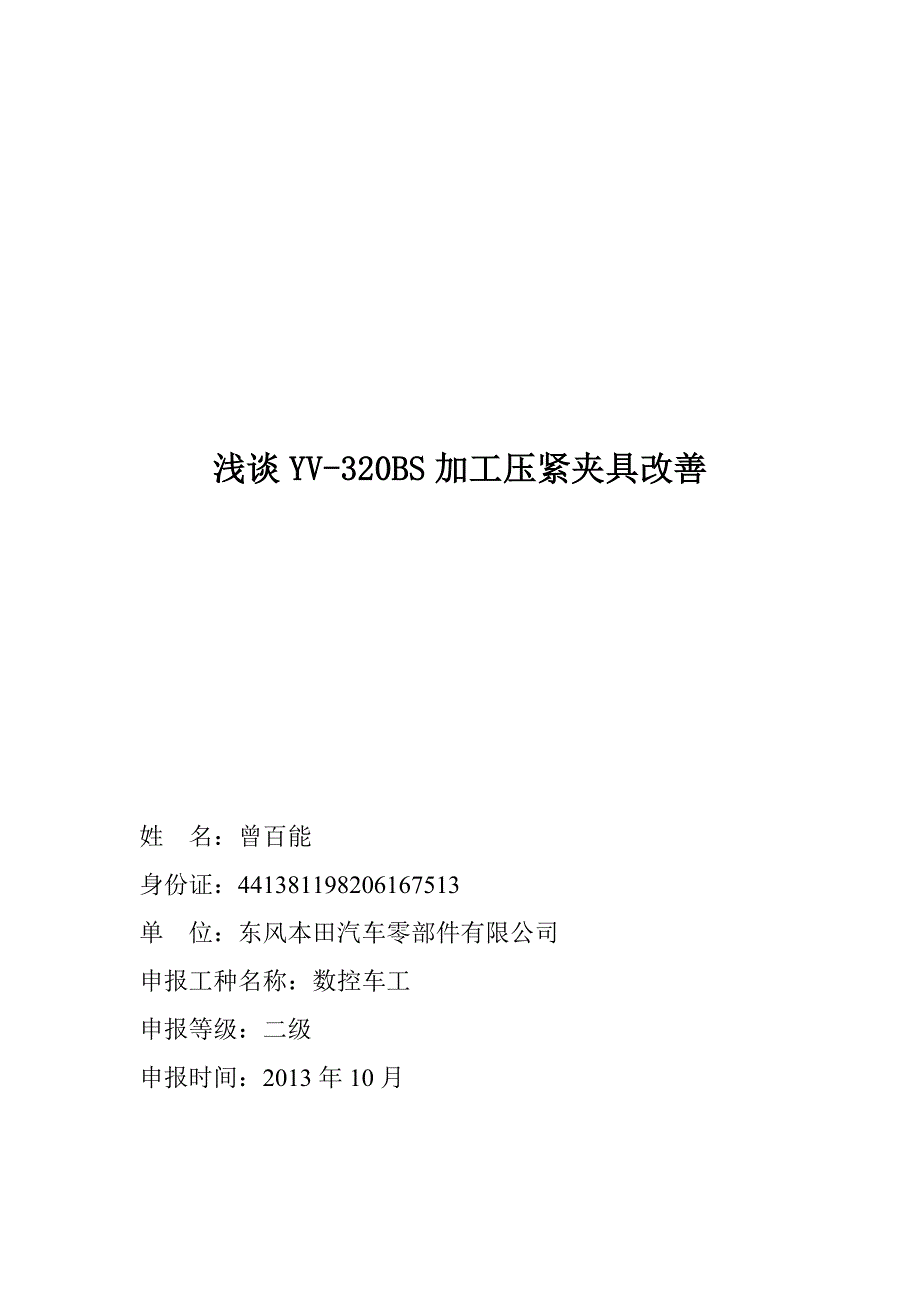 浅谈 YV-320BS 加工压紧夹具改善

姓　名：曾百能

身份证：441381198206167513

单　位：东风本田汽车零部件有限公司

申报工种名称：数控车工

申报等级：二级

申报时间：2013 年 10 月